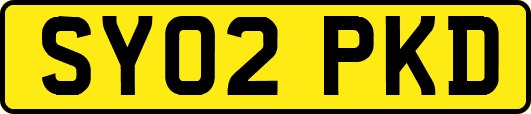 SY02 PKD